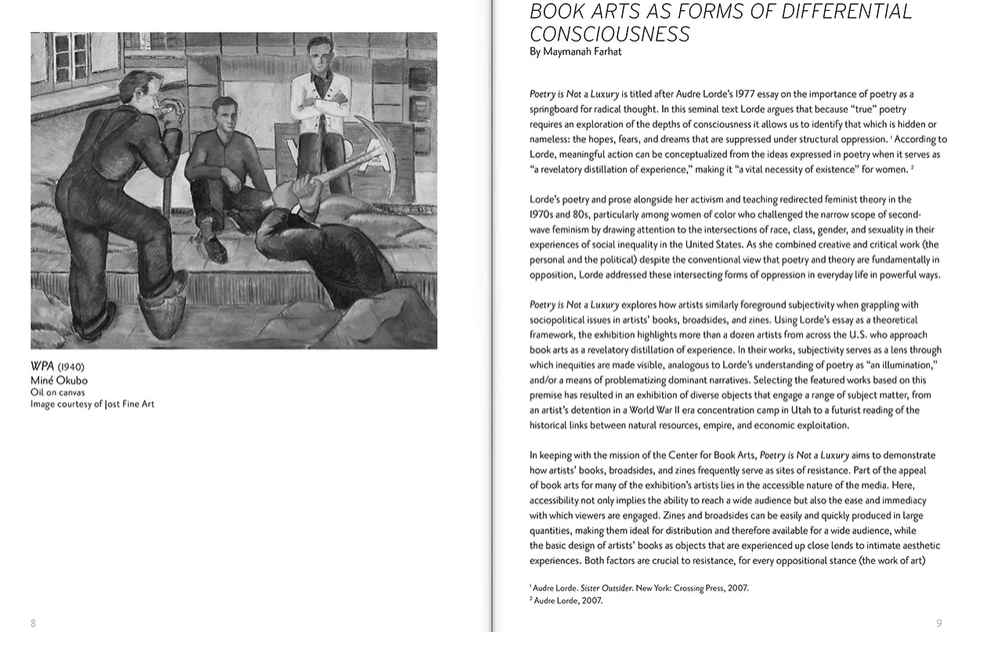 WPA (1940)
Miné Okubo
Oil on canvas
Image courtesy of Jost Fine Art

8

BOOK ARTS AS FORMS OF DIFFERENTIAL CONSCIOUSNESS
By Maymanah Farhat

Poetry is Not a Luxury is titled after Audre Lorde's 1977 essay on the importance of poetry as a springboard for radical thought. In this seminal text Lorde argues that because "true" poetry requires an exploration of the depths of consciousness it allows us to identify that which is hidden or nameless: the hopes, fears, and dreams that are suppressed under structural oppression. $^1$ According to Lorde, meaningful action can be conceptualized from the ideas expressed in poetry when it serves as "a revelatory distillation of experience," making it "a vital necessity of existence" for women. $^2$

Lorde's poetry and prose alongside her activism and teaching redirected feminist theory in the 1970s and 80s, particularly among women of color who challenged the narrow scope of second-wave feminism by drawing attention to the intersections of race, class, gender, and sexuality in their experiences of social inequality in the United States. As she combined creative and critical work (the personal and the political) despite the conventional view that poetry and theory are fundamentally in opposition, Lorde addressed these intersecting forms of oppression in everyday life in powerful ways.

Poetry is Not a Luxury explores how artists similarly foreground subjectivity when grappling with sociopolitical issues in artists' books, broadsides, and zines. Using Lorde's essay as a theoretical framework, the exhibition highlights more than a dozen artists from across the U.S. who approach book arts as a revelatory distillation of experience. In their works, subjectivity serves as a lens through which inequities are made visible, analogous to Lorde's understanding of poetry as "an illumination," and/or a means of problematizing dominant narratives. Selecting the featured works based on this premise has resulted in an exhibition of diverse objects that engage a range of subject matter, from an artist's detention in a World War II era concentration camp in Utah to a futurist reading of the historical links between natural resources, empire, and economic exploitation.

In keeping with the mission of the Center for Book Arts, Poetry is Not a Luxury aims to demonstrate how artists' books, broadsides, and zines frequently serve as sites of resistance. Part of the appeal of book arts for many of the exhibition's artists lies in the accessible nature of the media. Here, accessibility not only implies the ability to reach a wide audience but also the ease and immediacy with which viewers are engaged. Zines and broadsides can be easily and quickly produced in large quantities, making them ideal for distribution and therefore available for a wide audience, while the basic design of artists' books as objects that are experienced up close lends to intimate aesthetic experiences. Both factors are crucial to resistance, for every oppositional stance (the work of art)

$^1$ Audre Lorde. Sister Outsider. New York: Crossing Press, 2007.
$^2$ Audre Lorde, 2007.

9